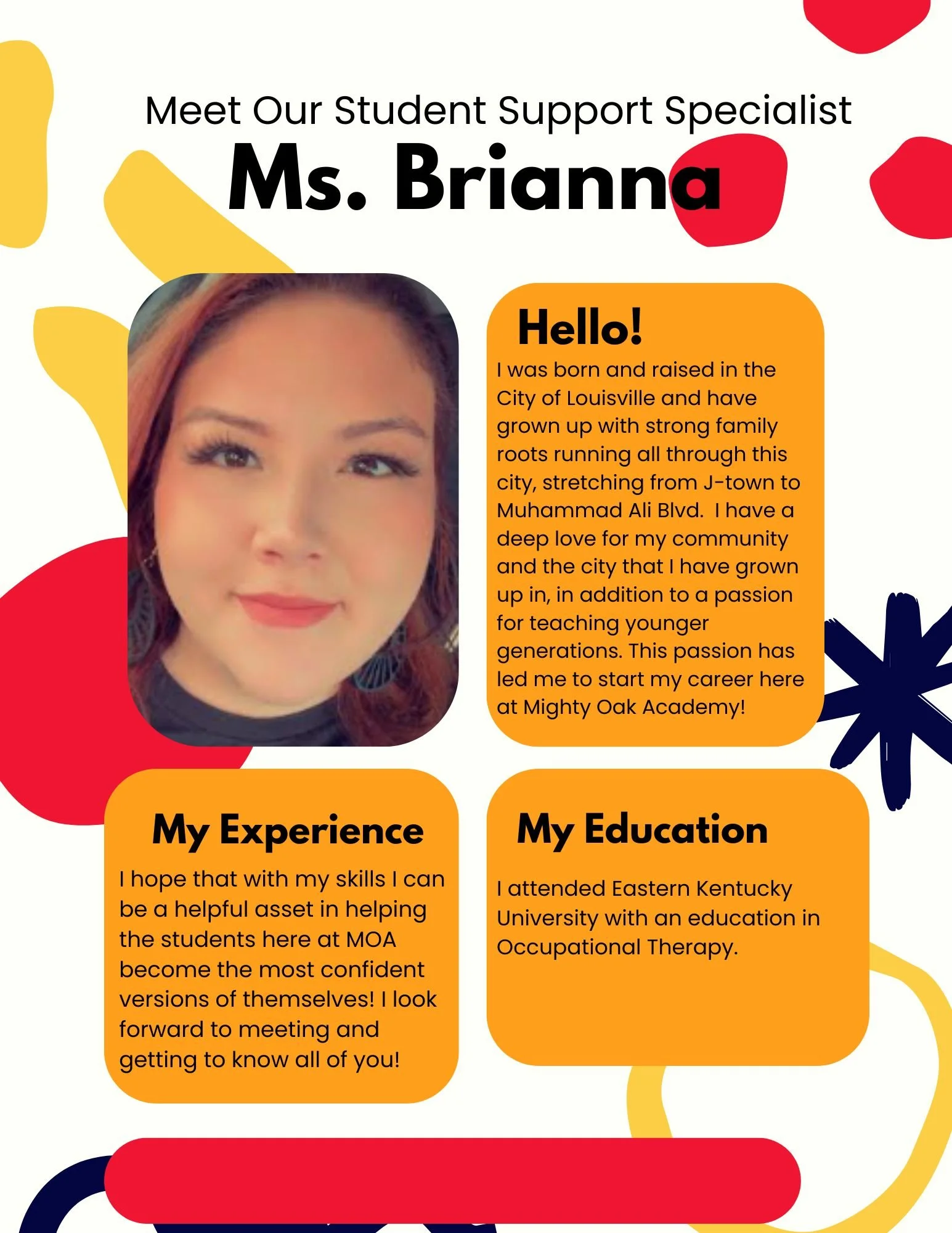 Meet Our Student Support Specialist

Ms. Brianna

Hello!

I was born and raised in the City of Louisville and have grown up with strong family roots running all through this city, stretching from J-town to Muhammad Ali Blvd.  I have a deep love for my community and the city that I have grown up in, in addition to a passion for teaching younger generations. This passion has led me to start my career here at Mighty Oak Academy!

My Experience

I hope that with my skills I can be a helpful asset in helping the students here at MOA become the most confident versions of themselves! I look forward to meeting and getting to know all of you!

My Education

I attended Eastern Kentucky University with an education in Occupational Therapy.